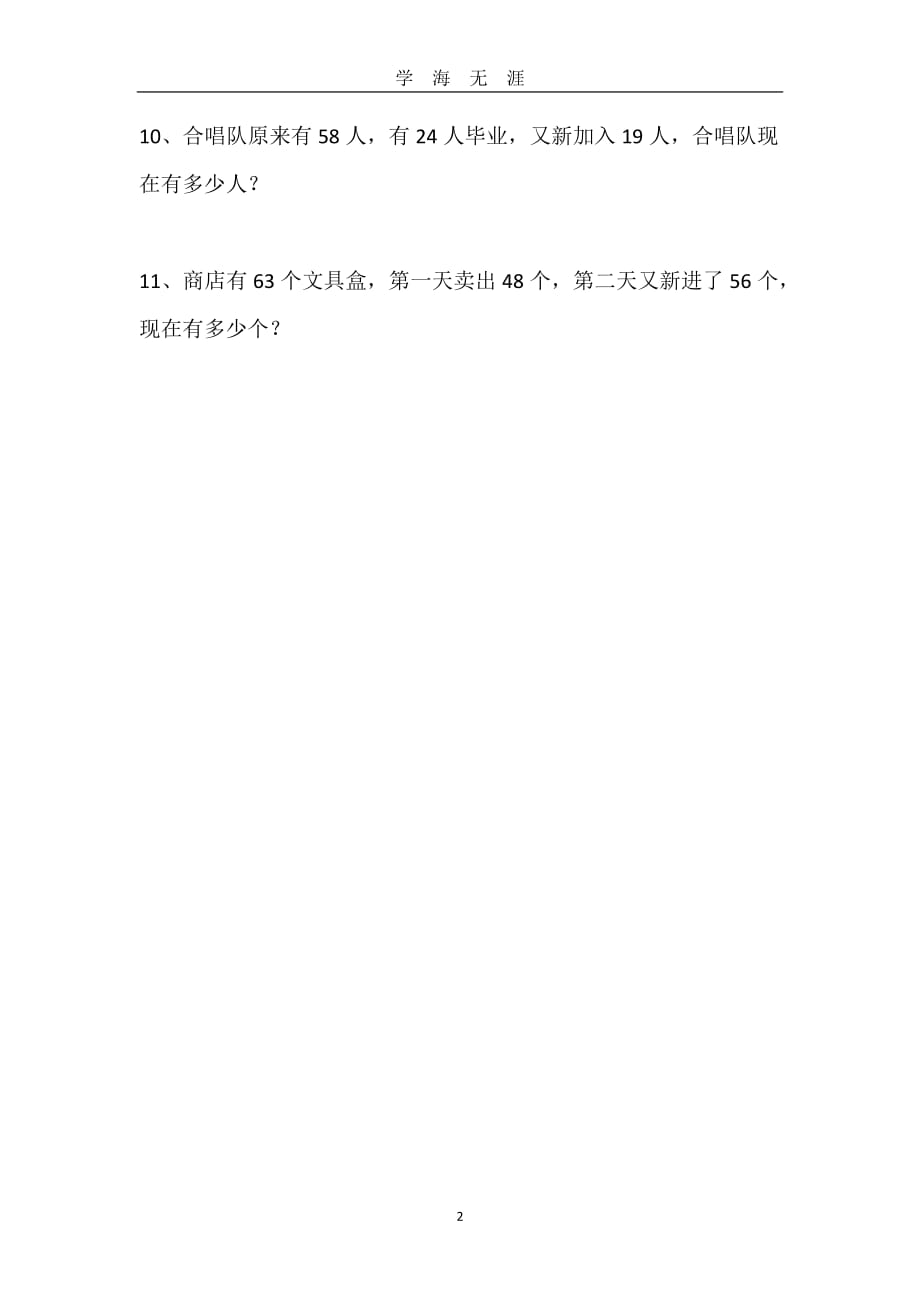 学 海 无 涯

10、合唱队原来有 58 人，有 24 人毕业，又新加入 19 人，合唱队现在有多少人？

11、商店有 63 个文具盒，第一天卖出 48 个，第二天又新进了 56 个，现在有多少个？

2